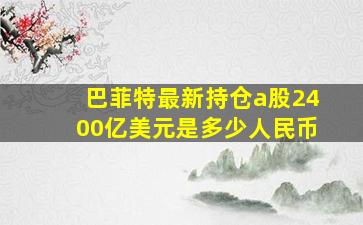 巴菲特最新持仓a股2400亿美元是多少人民币